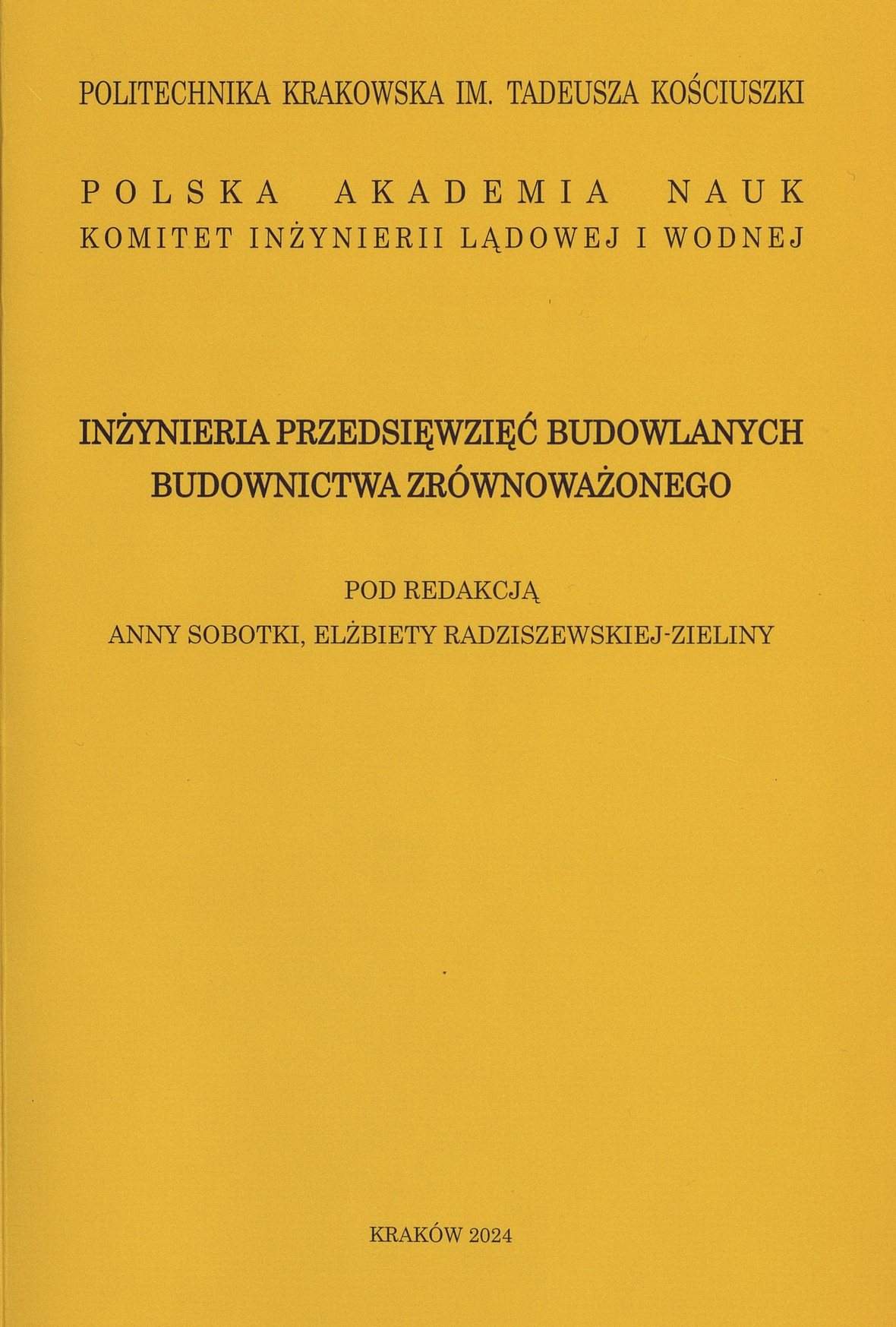 POLITECHNIKA KRAKOWSKA IM. TADEUSZA KOŚCIUSZKI

POLSKA AKADEMIA NAUK
KOMITET INŻYNIERII LĄDOWEJ I WODNEJ

INŻYNIERIA PRZEDSIĘWZIĘĆ BUDOWLANYCH BUDOWNICTWA ZRÓWNOWAŻONEGO

POD REDAKCJĄ
ANNY SOBOTKI, ELŻBIETY RADZISZEWSKIEJ-ZIELINY

KRAKÓW 2024